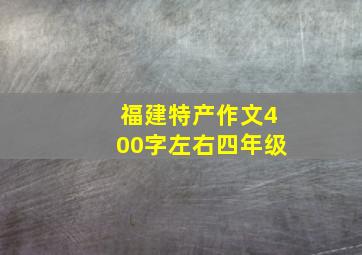 福建特产作文400字左右四年级